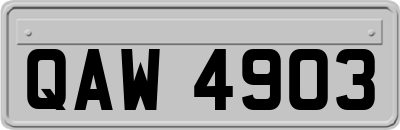 QAW 4903